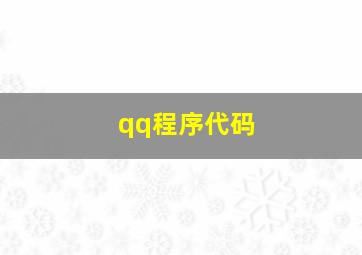 qq程序代码